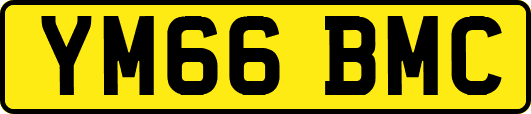 YM66 BMC